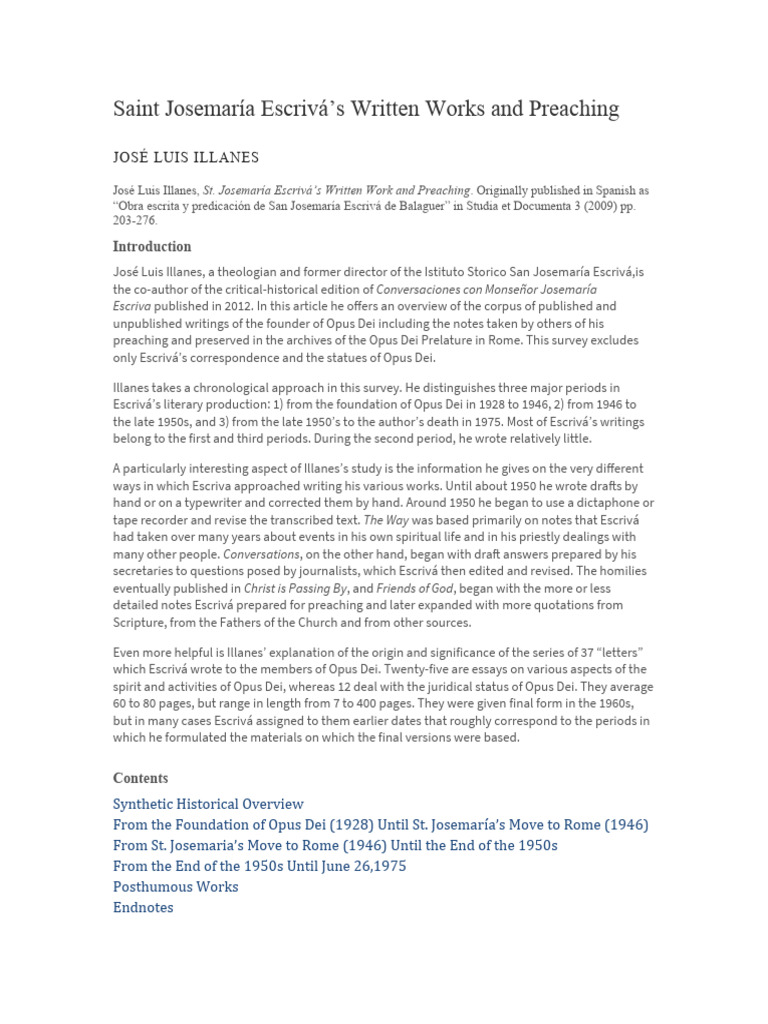 Saint Josemaría Escrivá's Written Works and Preaching

JOSÉ LUIS ILLANES

José Luis Illanes, St. Josemaría Escrivá's Written Work and Preaching. Originally published in Spanish as "Obra escrita y predicación de San Josemaría Escrivá de Balaguer" in Studia et Documenta 3 (2009) pp. 203-276.

Introduction

José Luis Illanes, a theologian and former director of the Istituto Storico San Josemaría Escrivá,is the co-author of the critical-historical edition of Conversaciones con Monseñor Josemaría Escriva published in 2012. In this article he offers an overview of the corpus of published and unpublished writings of the founder of Opus Dei including the notes taken by others of his preaching and preserved in the archives of the Opus Dei Prelature in Rome. This survey excludes only Escrivá's correspondence and the statues of Opus Dei.

Illanes takes a chronological approach in this survey. He distinguishes three major periods in Escrivá's literary production: 1) from the foundation of Opus Dei in 1928 to 1946, 2) from 1946 to the late 1950s, and 3) from the late 1950's to the author's death in 1975. Most of Escrivá's writings belong to the first and third periods. During the second period, he wrote relatively little.

A particularly interesting aspect of Illanes's study is the information he gives on the very different ways in which Escriva approached writing his various works. Until about 1950 he wrote drafts by hand or on a typewriter and corrected them by hand. Around 1950 he began to use a dictaphone or tape recorder and revise the transcribed text. The Way was based primarily on notes that Escrivá had taken over many years about events in his own spiritual life and in his priestly dealings with many other people. Conversations, on the other hand, began with draft answers prepared by his secretaries to questions posed by journalists, which Escrivá then edited and revised. The homilies eventually published in Christ is Passing By, and Friends of God, began with the more or less detailed notes Escrivá prepared for preaching and later expanded with more quotations from Scripture, from the Fathers of the Church and from other sources.

Even more helpful is Illanes' explanation of the origin and significance of the series of 37 "letters" which Escrivá wrote to the members of Opus Dei. Twenty-five are essays on various aspects of the spirit and activities of Opus Dei, whereas 12 deal with the juridical status of Opus Dei. They average 60 to 80 pages, but range in length from 7 to 400 pages. They were given final form in the 1960s, but in many cases Escrivá assigned to them earlier dates that roughly correspond to the periods in which he formulated the materials on which the final versions were based.

Contents

Synthetic Historical Overview
From the Foundation of Opus Dei (1928) Until St. Josemaría's Move to Rome (1946)
From St. Josemaria's Move to Rome (1946) Until the End of the 1950s
From the End of the 1950s Until June 26,1975
Posthumous Works
Endnotes